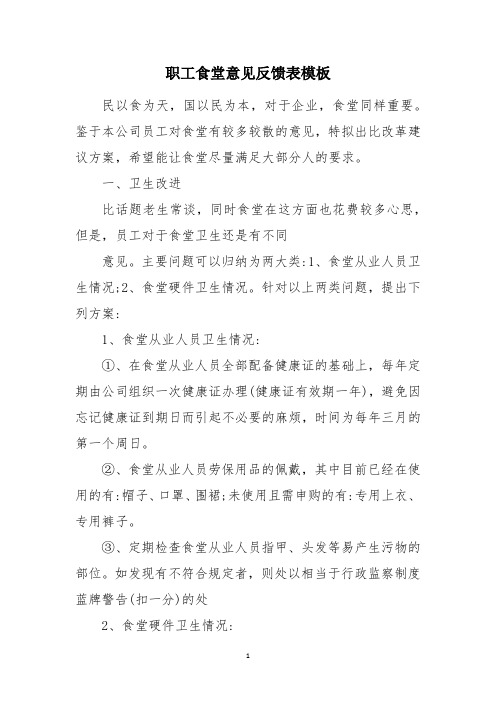 职工食堂意见反馈表模板

民以食为天，国以民为本，对于企业，食堂同样重要。鉴于本公司员工对食堂有较多较散的意见，特拟出比改革建议方案，希望能让食堂尽量满足大部分人的要求。

一、卫生改进

比话题老生常谈，同时食堂在这方面也花费较多心思，但是，员工对于食堂卫生还是有不同

意见。主要问题可以归纳为两大类:1、食堂从业人员卫生情况;2、食堂硬件卫生情况。针对以上两类问题，提出下列方案:

1、食堂从业人员卫生情况:

①、在食堂从业人员全部配备健康证的基础上，每年定期由公司组织一次健康证办理(健康证有效期一年)，避免因忘记健康证到期日而引起不必要的麻烦，时间为每年三月的第一个周日。

②、食堂从业人员劳保用品的佩戴，其中目前已经在使用的有:帽子、口罩、围裙;未使用且需申购的有:专用上衣、专用裤子。

③、定期检查食堂从业人员指甲、头发等易产生污物的部位。如发现有不符合规定者，则处以相当于行政监察制度蓝牌警告(扣一分)的处

2、食堂硬件卫生情况:

1